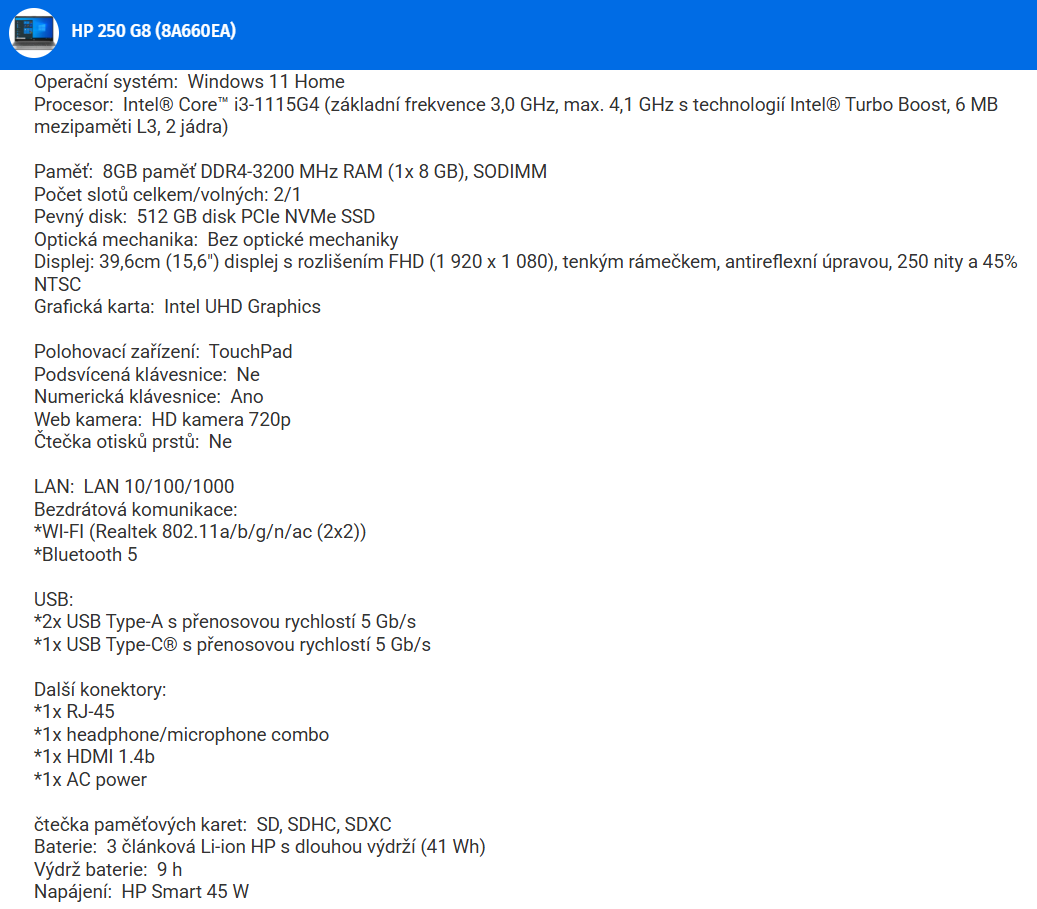 HP 250 G8 (8A660EA)

Operační systém: Windows 11 Home
Procesor: Intel® Core™ i3-1115G4 (základní frekvence 3,0 GHz, max. 4,1 GHz s technologií Intel® Turbo Boost, 6 MB mezipaměti L3, 2 jádra)

Paměť: 8GB paměť DDR4-3200 MHz RAM (1x 8 GB), SODIMM
Počet slotů celkem/volných: 2/1
Pevný disk: 512 GB disk PCIe NVMe SSD
Optická mechanika: Bez optické mechaniky
Displej: 39,6cm (15,6") displej s rozlišením FHD (1 920 x 1 080), tenkým rámečkem, antireflexní úpravou, 250 nity a 45% NTSC
Grafická karta: Intel UHD Graphics

Polohovací zařízení: TouchPad
Podsvícená klávesnice: Ne
Numerická klávesnice: Ano
Web kamera: HD kamera 720p
Čtečka otisků prstů: Ne

LAN: LAN 10/100/1000
Bezdrátová komunikace:
*WI-FI (Realtek 802.11a/b/g/n/ac (2x2))
*Bluetooth 5

USB:
*2x USB Type-A s přenosovou rychlostí 5 Gb/s
*1x USB Type-C® s přenosovou rychlostí 5 Gb/s

Další konektory:
*1x RJ-45
*1x headphone/microphone combo
*1x HDMI 1.4b
*1x AC power

čtečka paměťových karet: SD, SDHC, SDXC
Baterie: 3 článková Li-ion HP s dlouhou výdrží (41 Wh)
Výdrž baterie: 9 h
Napájení: HP Smart 45 W